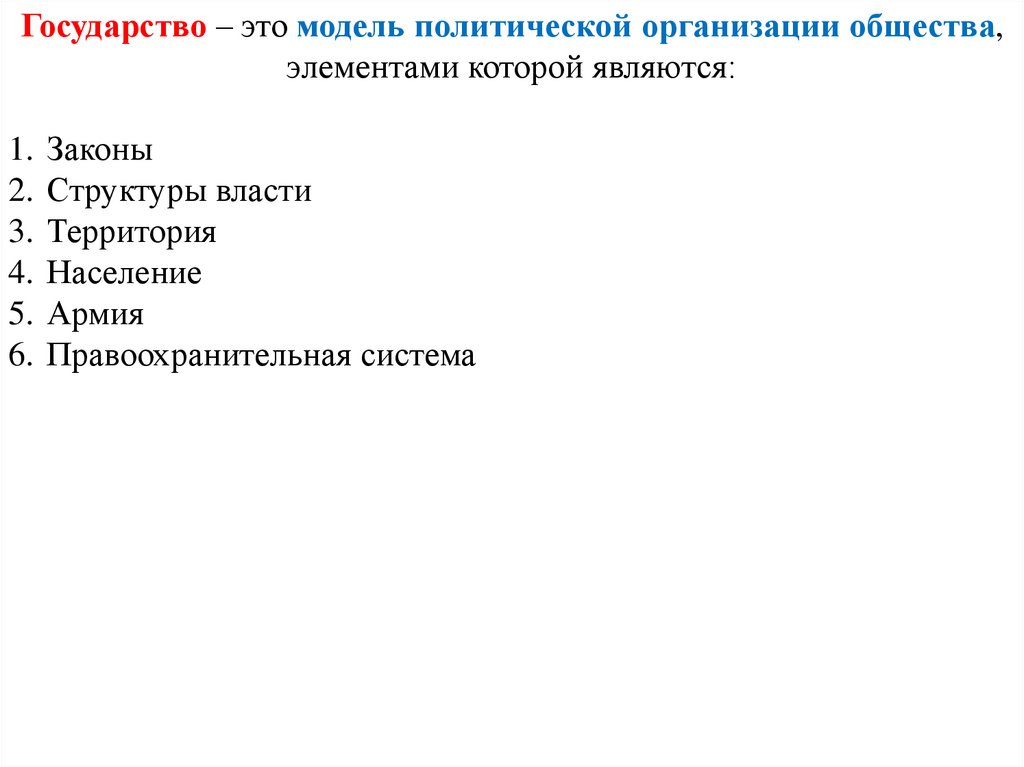 Государство – это модель политической организации общества, элементами которой являются:

1. Законы
2. Структуры власти
3. Территория
4. Население
5. Армия
6. Правоохранительная система